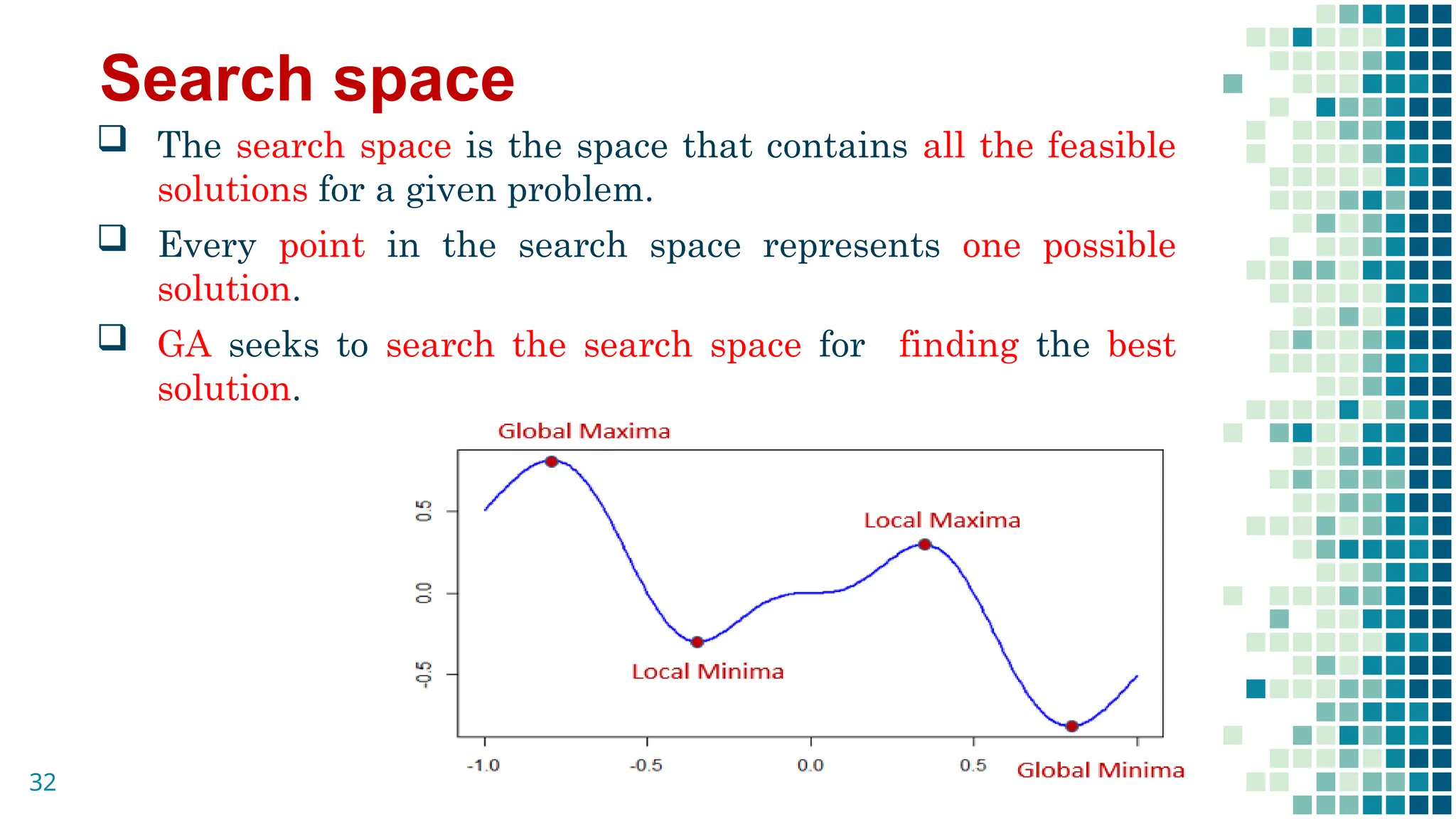 Search space

❑ The search space is the space that contains all the feasible solutions for a given problem.

❑ Every point in the search space represents one possible solution.

❑ GA seeks to search the search space for finding the best solution.

Global Maxima

Local Maxima

Local Minima

Global Minima

0.5

0.0

-0.5

-1.0

-0.5

0.0

0.5

32